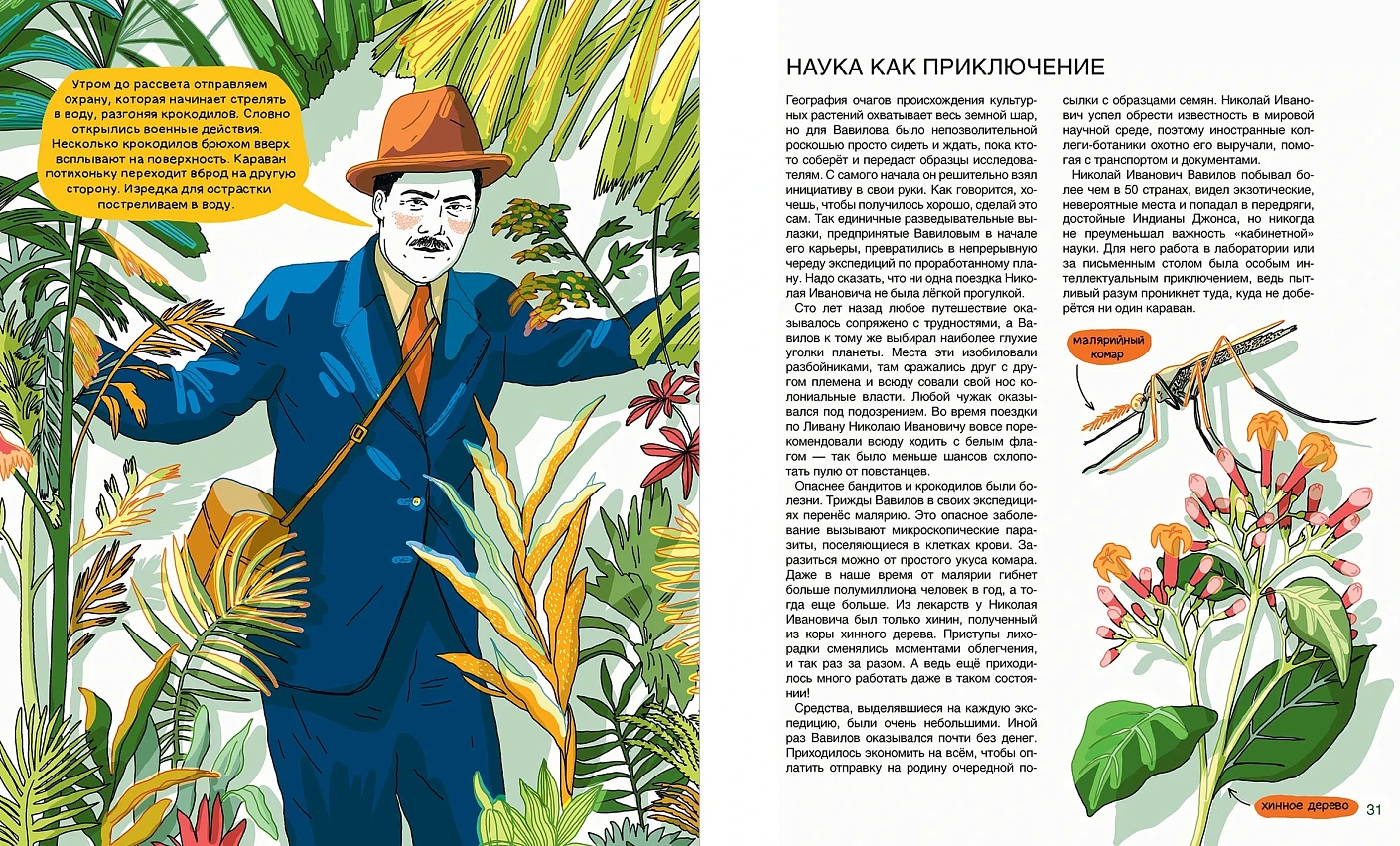 Утром до рассвета отправляем охрану, которая начинает стрелять в воду, разгоняя крокодилов. Словно открылись военные действия. Несколько крокодилов брюхом вверх всплывают на поверхность. Караван потихоньку переходит вброд на другую сторону. Изредка для острастки постреливаем в воду.

НАУКА КАК ПРИКЛЮЧЕНИЕ

География очагов происхождения культурных растений охватывает весь земной шар, но для Вавилова было непозволительной роскошью просто сидеть и ждать, пока кто-то соберёт и передаст образцы исследователям. С самого начала он решительно взял инициативу в свои руки. Как говорится, хочешь, чтобы получилось хорошо, сделай это сам. Так единичные разведывательные вылазки, предпринятые Вавиловым в начале его карьеры, превратились в непрерывную череду экспедиций по проработанному плану. Надо сказать, что ни одна поездка Николая Ивановича не была лёгкой прогулкой.

Сто лет назад любое путешествие оказывалось сопряжено с трудностями, а Вавилов к тому же выбирал наиболее глухие уголки планеты. Места эти изобиловали разбойниками, там сражались друг с другом племена и всюду совали свой нос колониальные власти. Любой чужак оказывался под подозрением. Во время поездки по Ливану Николаю Ивановичу вовсе порекомендовали всюду ходить с белым флагом — так было меньше шансов схлопотать пулю от повстанцев.

Опаснее бандитов и крокодилов были болезни. Трижды Вавилов в своих экспедициях перенёс малярию. Это опасное заболевание вызывают микроскопические паразиты, поселяющиеся в клетках крови. Заразиться можно от простого укуса комара. Даже в наше время от малярии гибнет больше полумиллиона человек в год, а тогда еще больше. Из лекарств у Николая Ивановича был только хинин, полученный из коры хинного дерева. Приступы лихорадки сменялись моментами облегчения, и так раз за разом. А ведь ещё приходилось много работать даже в таком состоянии!

Средства, выделявшиеся на каждую экспедицию, были очень небольшими. Иной раз Вавилов оказывался почти без денег. Приходилось экономить на всём, чтобы оплатить отправку на родину очередной посылки с образцами семян. Николай Иванович успел обрести известность в мировой научной среде, поэтому иностранные коллеги-ботаники охотно его выручали, помогая с транспортом и документами.

Николай Иванович Вавилов побывал более чем в 50 странах, видел экзотические, невероятные места и попадал в передряги, достойные Индианы Джонса, но никогда не преуменьшал важность «кабинетной» науки. Для него работа в лаборатории или за письменным столом была особым интеллектуальным приключением, ведь пытливый разум проникнет туда, куда не доберётся ни один караван.

малярийный комар

хинное дерево

31